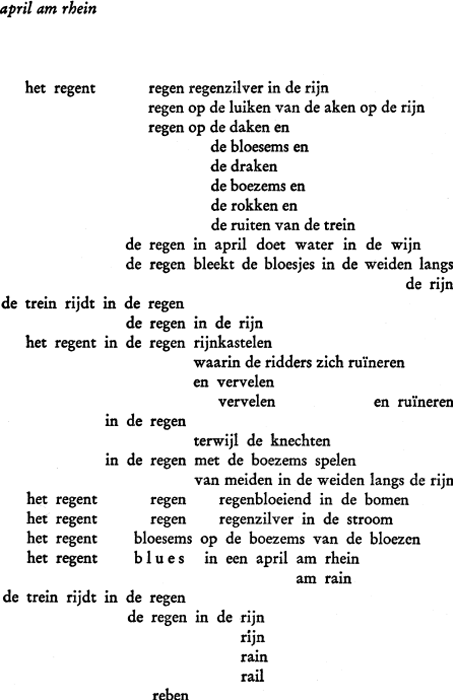 april am rhein

het regent regen regenzilver in de rijn
regen op de luiken van de aken op de rijn
regen op de daken en
de bloesems en
de draken
de boezems en
de rokken en
de ruiten van de trein
de regen in april doet water in de wijn
de regen bleekt de bloesjes in de weiden langs
de rijn
de trein rijdt in de regen
de regen in de rijn
het regent in de regen rijnkastelen
waarin de ridders zich ruïneren
en vervelen
vervelen en ruïneren
in de regen
terwijl de knechten
in de regen met de boezems spelen
van meiden in de weiden langs de rijn
het regent regen regenbloeiend in de bomen
het regent regen regenzilver in de stroom
het regent bloesems op de boezems van de bloezen
het regent b l u e s in een april am rhein
am rain
de trein rijdt in de regen
de regen in de rijn
rijn
rain
rail
reben